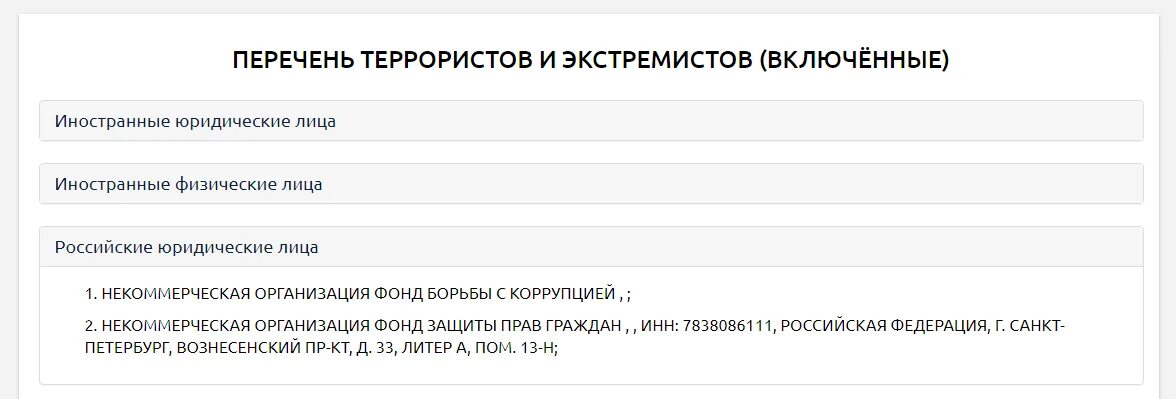 ПЕРЕЧЕНЬ ТЕРРОРИСТОВ И ЭКСТРЕМИСТОВ (ВКЛЮЧЁННЫЕ)

Иностранные юридические лица

Иностранные физические лица

Российские юридические лица

1. НЕКОММЕРЧЕСКАЯ ОРГАНИЗАЦИЯ ФОНД БОРЬБЫ С КОРРУПЦИЕЙ , ;

2. НЕКОММЕРЧЕСКАЯ ОРГАНИЗАЦИЯ ФОНД ЗАЩИТЫ ПРАВ ГРАЖДАН , , ИНН: 7838086111, РОССИЙСКАЯ ФЕДЕРАЦИЯ, Г. САНКТ-ПЕТЕРБУРГ, ВОЗНЕСЕНСКИЙ ПР-КТ, Д. 33, ЛИТЕР А, ПОМ. 13-Н;